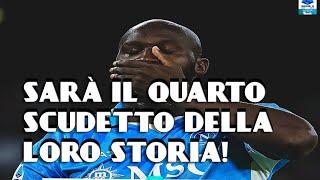 SARÀ IL QUARTO SCUDETTO DELLA LORO STORIA!

MSC